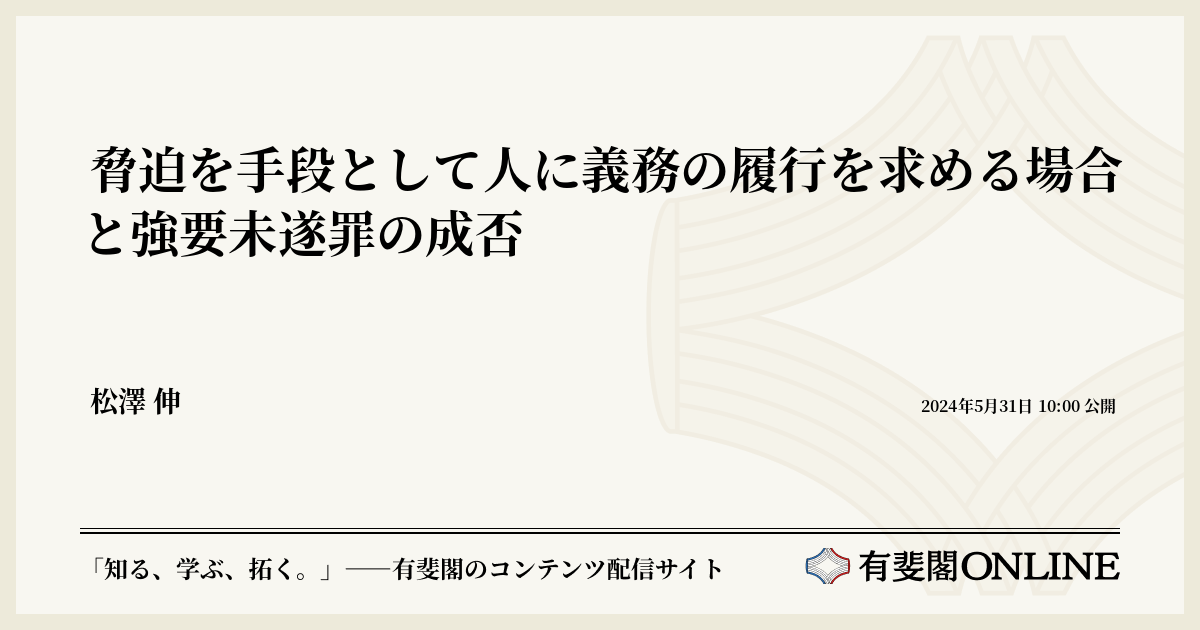 脅迫を手段として人に義務の履行を求める場合と強要未遂罪の成否

松澤 伸

2024年5月31日 10:00 公開

「知る、学ぶ、拓く。」──有斐閣のコンテンツ配信サイト

有斐閣ONLINE